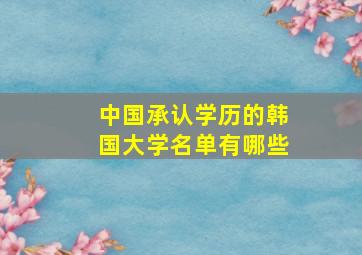 中国承认学历的韩国大学名单有哪些